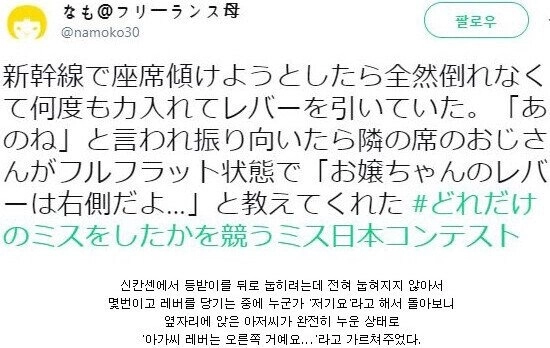 なも@フリーランス母
@namoko30

팔로우

新幹線で座席傾けようとしたら全然倒れなくて何度も力入れてレバーを引いていた。「あのね」と言われ振り向いたら隣の席のおじさんがフルフラット状態で「お嬢ちゃんのレバーは右側だよ…」と教えてくれた #どれだけのミスをしたかを競うミス日本コンテスト

신칸센에서 등받이를 뒤로 눕히려는데 전혀 눕혀지지 않아서
몇번이고 레버를 당기는 중에 누군가 '저기요'라고 해서 돌아보니
옆자리에 앉은 아저씨가 완전히 누운 상태로
'아가씨 레버는 오른쪽 거예요…'라고 가르쳐주었다.